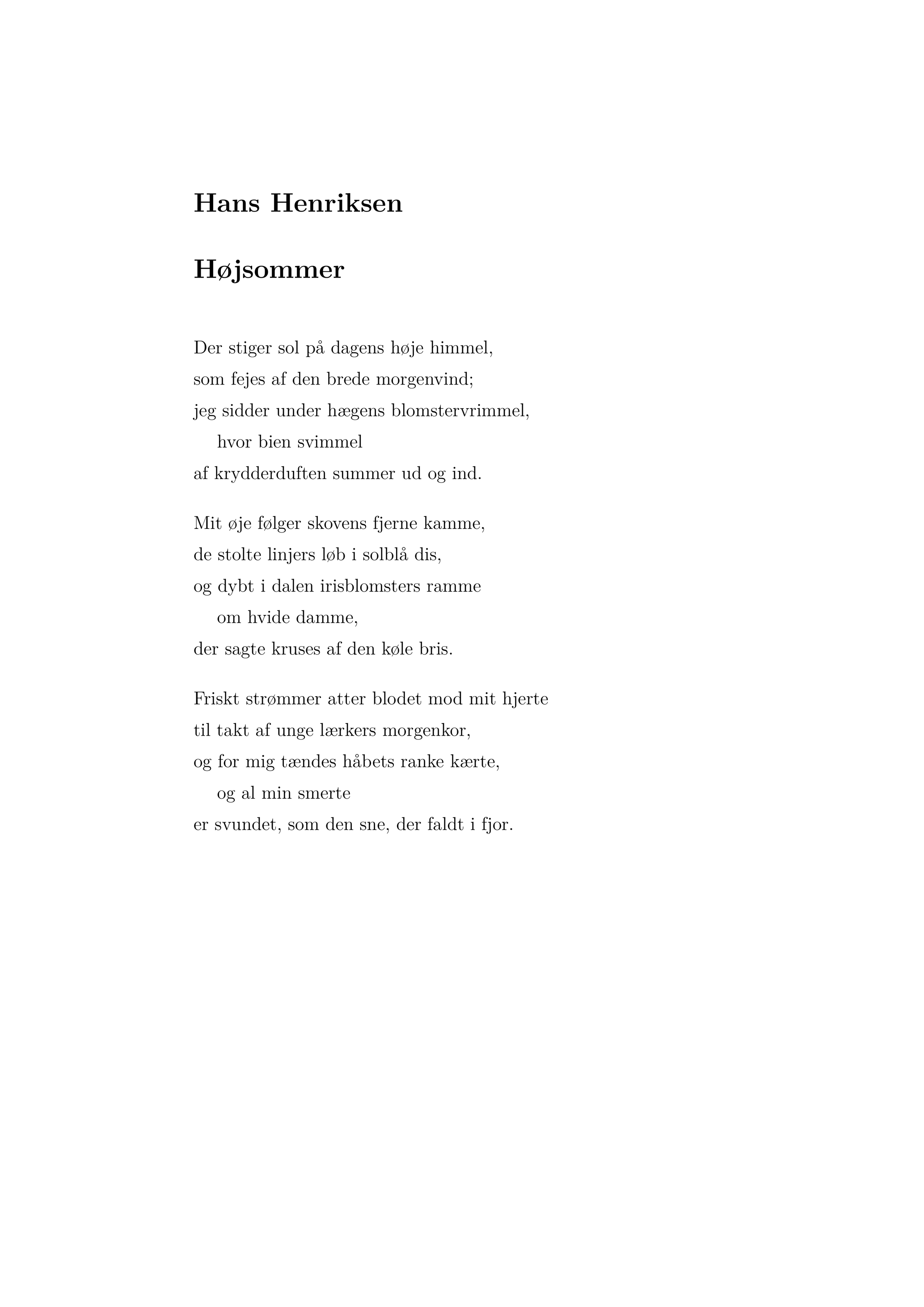 Hans Henriksen

Højsommer

Der stiger sol på dagens høje himmel,
som fejes af den brede morgenvind;
jeg sidder under hægens blomstervrimmel,
hvor bien svimmel
af krydderduften summer ud og ind.

Mit øje følger skovens fjerne kamme,
de stolte linjers løb i solblå dis,
og dybt i dalen irisblomsters ramme
om hvide damme,
der sagte kruses af den køle bris.

Friskt strømmer atter blodet mod mit hjerte
til takt af unge lærkers morgenkor,
og for mig tændes håbets ranke kærte,
og al min smerte
er svundet, som den sne, der faldt i fjor.